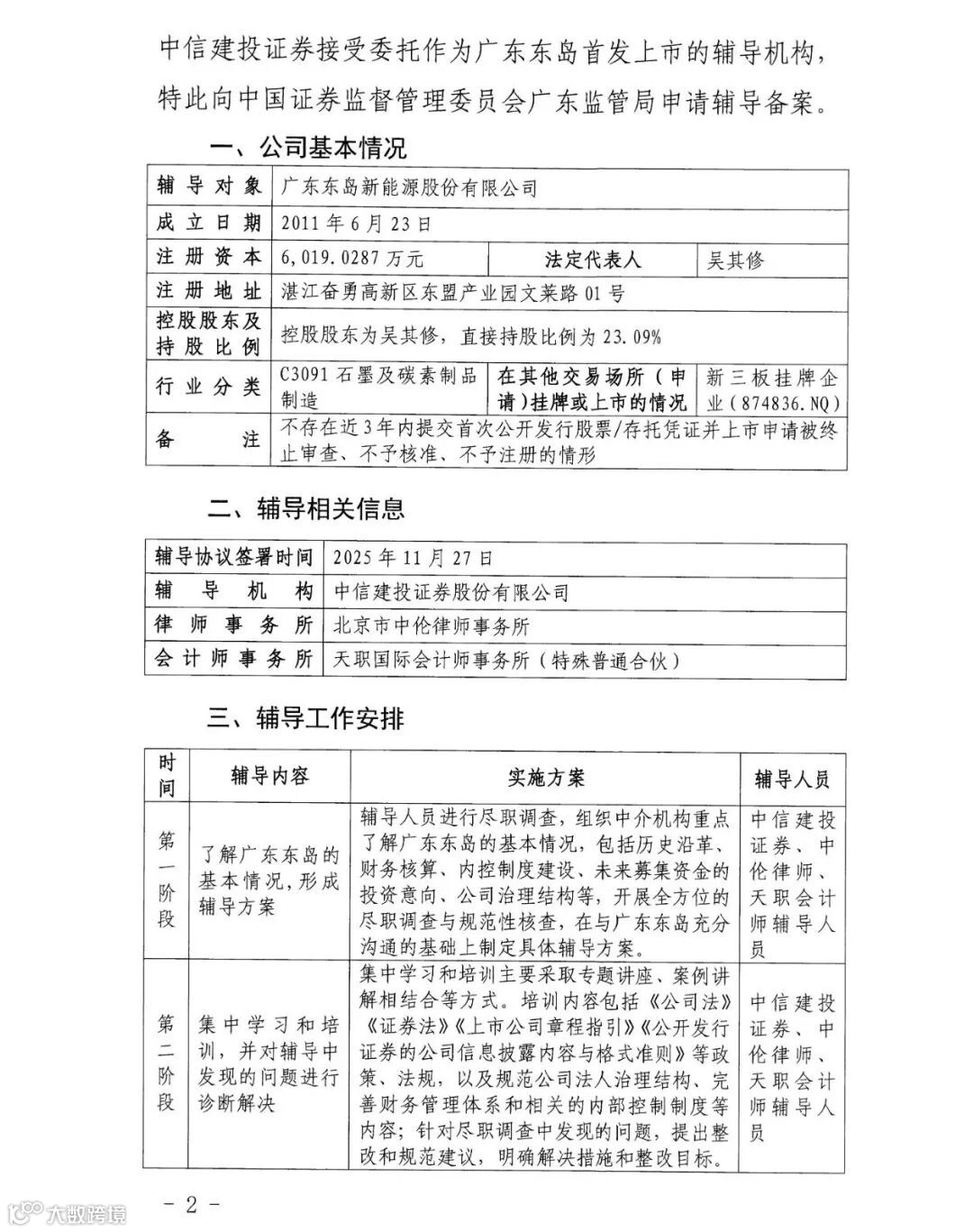 中信建投证券接受委托作为广东东岛首发上市的辅导机构，特此向中国证券监督管理委员会广东监管局申请辅导备案。

一、公司基本情况

| 辅导对象 | 广东东岛新能源股份有限公司 | | |
|---|---|---|---|
| 成立日期 | 2011年6月23日 | | |
| 注册资本 | 6,019.0287万元 | 法定代表人 | 吴其修 |
| 注册地址 | 湛江奋勇高新区东盟产业园文莱路01号 | | |
| 控股股东及持股比例 | 控股股东为吴其修，直接持股比例为23.09% | | |
| 行业分类 | C3091石墨及碳素制品制造 | 在其他交易场所（申请）挂牌或上市的情况 | 新三板挂牌企业（874836.NQ） |
| 备注 | 不存在近3年内提交首次公开发行股票/存托凭证并上市申请被终止审查、不予核准、不予注册的情形 | | |

二、辅导相关信息

| 辅导协议签署时间 | 2025年11月27日 |
|---|---|
| 辅导机构 | 中信建投证券股份有限公司 |
| 律师事务所 | 北京市中伦律师事务所 |
| 会计师事务所 | 天职国际会计师事务所（特殊普通合伙） |

三、辅导工作安排

| 时间 | 辅导内容 | 实施方案 | 辅导人员 |
|---|---|---|---|
| 第一阶段 | 了解广东东岛的基本情况，形成辅导方案 | 辅导人员进行尽职调查，组织中介机构重点了解广东东岛的基本情况，包括历史沿革、财务核算、内控制度建设、未来募集资金的投资意向、公司治理结构等，开展全方位的尽职调查与规范性核查，在与广东东岛充分沟通的基础上制定具体辅导方案。 | 中信建投证券、中伦律师、天职会计师辅导人员 |
| 第二阶段 | 集中学习和培训，并对辅导中发现的问题进行诊断解决 | 集中学习和培训主要采取专题讲座、案例讲解相结合等方式。培训内容包括《公司法》《证券法》《上市公司章程指引》《公开发行证券的公司信息披露内容与格式准则》等政策、法规，以及规范公司法人治理结构、完善财务管理体系和相关的内部控制制度等内容；针对尽职调查中发现的问题，提出整改和规范建议，明确解决措施和整改目标。 | 中信建投证券、中伦律师、天职会计师辅导人员 |

－2－

大数跨境